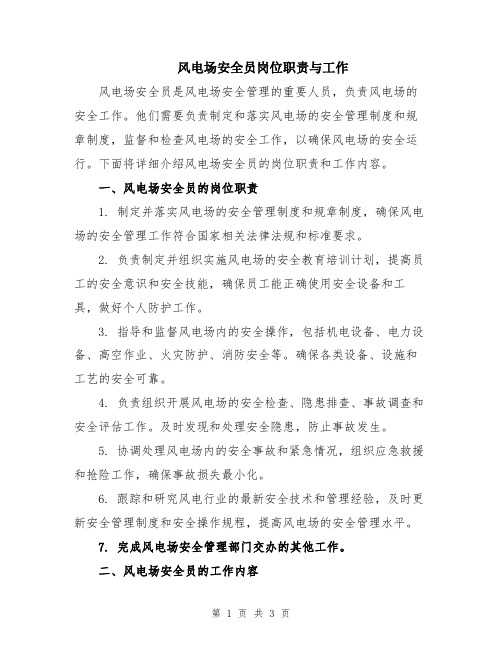 风电场安全员岗位职责与工作

风电场安全员是风电场安全管理的重要人员，负责风电场的安全工作。他们需要负责制定和落实风电场的安全管理制度和规章制度，监督和检查风电场的安全工作，以确保风电场的安全运行。下面将详细介绍风电场安全员的岗位职责和工作内容。

一、风电场安全员的岗位职责

1. 制定并落实风电场的安全管理制度和规章制度，确保风电场的安全管理工作符合国家相关法律法规和标准要求。

2. 负责制定并组织实施风电场的安全教育培训计划，提高员工的安全意识和安全技能，确保员工能正确使用安全设备和工具，做好个人防护工作。

3. 指导和监督风电场内的安全操作，包括机电设备、电力设备、高空作业、火灾防护、消防安全等。确保各类设备、设施和工艺的安全可靠。

4. 负责组织开展风电场的安全检查、隐患排查、事故调查和安全评估工作。及时发现和处理安全隐患，防止事故发生。

5. 协调处理风电场内的安全事故和紧急情况，组织应急救援和抢险工作，确保事故损失最小化。

6. 跟踪和研究风电行业的最新安全技术和管理经验，及时更新安全管理制度和安全操作规程，提高风电场的安全管理水平。

7. 完成风电场安全管理部门交办的其他工作。

二、风电场安全员的工作内容

第 1 页 共 3 页